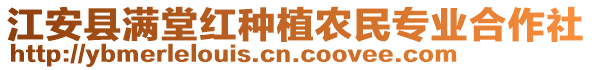 江安县满堂红种植农民专业合作社
http://ybmerlelouis.cn.coovee.com